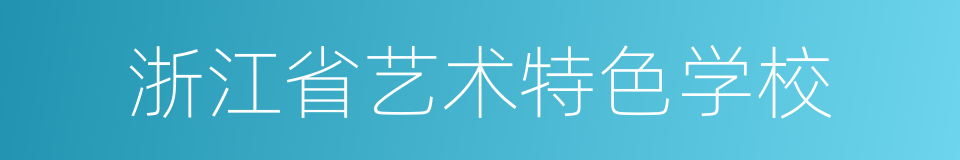 浙江省艺术特色学校